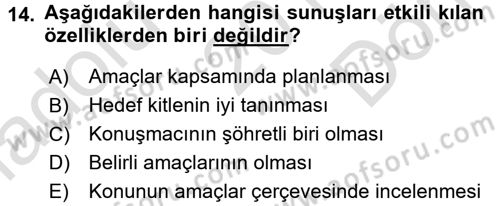 14. Aşağıdakilerden hangisi sunuşları etkili kılan özelliklerden biri değildir?

A) Amaçlar kapsamında planlanması
B) Hedef kitlenin iyi tanınması
C) Konuşmacının şöhretli biri olması
D) Belirli amaçlarının olması
E) Konunun amaçlar çerçevesinde incelenmesi

www.aofsoru.com